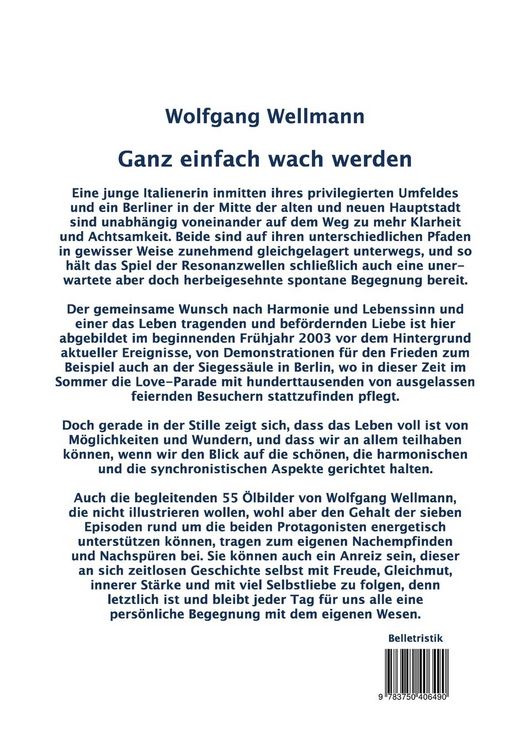 Wolfgang Wellmann

Ganz einfach wach werden

Eine junge Italienerin inmitten ihres privilegierten Umfeldes und ein Berliner in der Mitte der alten und neuen Hauptstadt sind unabhängig voneinander auf dem Weg zu mehr Klarheit und Achtsamkeit. Beide sind auf ihren unterschiedlichen Pfaden in gewisser Weise zunehmend gleichgelagert unterwegs, und so hält das Spiel der Resonanzwellen schließlich auch eine unerwartete aber doch herbeigesehnte spontane Begegnung bereit.

Der gemeinsame Wunsch nach Harmonie und Lebenssinn und einer das Leben tragenden und befördernden Liebe ist hier abgebildet im beginnenden Frühjahr 2003 vor dem Hintergrund aktueller Ereignisse, von Demonstrationen für den Frieden zum Beispiel auch an der Siegessäule in Berlin, wo in dieser Zeit im Sommer die Love-Parade mit hunderttausenden von ausgelassen feiernden Besuchern stattzufinden pflegt.

Doch gerade in der Stille zeigt sich, dass das Leben voll ist von Möglichkeiten und Wundern, und dass wir an allem teilhaben können, wenn wir den Blick auf die schönen, die harmonischen und die synchronistischen Aspekte gerichtet halten.

Auch die begleitenden 55 Ölbilder von Wolfgang Wellmann, die nicht illustrieren wollen, wohl aber den Gehalt der sieben Episoden rund um die beiden Protagonisten energetisch unterstützen können, tragen zum eigenen Nachempfinden und Nachspüren bei. Sie können auch ein Anreiz sein, dieser an sich zeitlosen Geschichte selbst mit Freude, Gleichmut, innerer Stärke und mit viel Selbstliebe zu folgen, denn letztlich ist und bleibt jeder Tag für uns alle eine persönliche Begegnung mit dem eigenen Wesen.

Belletristik

9 783750 406490